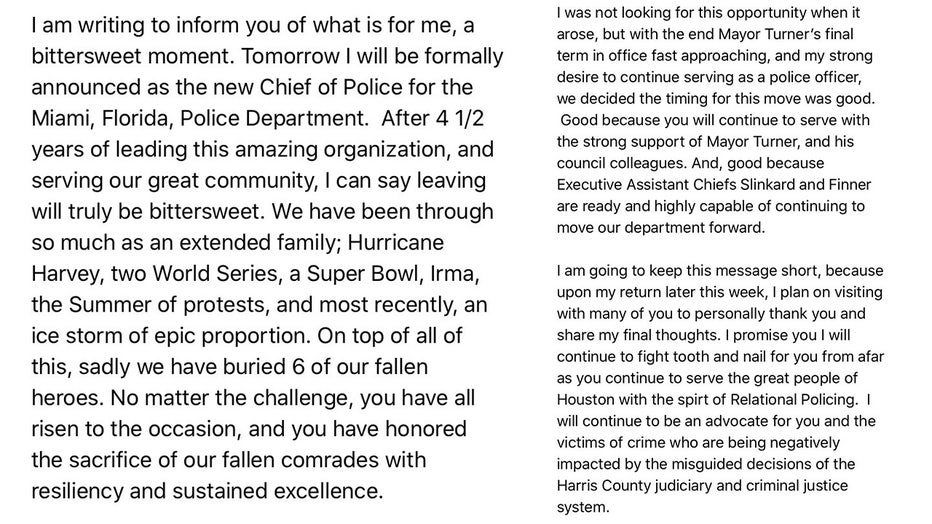 I am writing to inform you of what is for me, a bittersweet moment. Tomorrow I will be formally announced as the new Chief of Police for the Miami, Florida, Police Department. After 4 1/2 years of leading this amazing organization, and serving our great community, I can say leaving will truly be bittersweet. We have been through so much as an extended family; Hurricane Harvey, two World Series, a Super Bowl, Irma, the Summer of protests, and most recently, an ice storm of epic proportion. On top of all of this, sadly we have buried 6 of our fallen heroes. No matter the challenge, you have all risen to the occasion, and you have honored the sacrifice of our fallen comrades with resiliency and sustained excellence.

I was not looking for this opportunity when it arose, but with the end Mayor Turner's final term in office fast approaching, and my strong desire to continue serving as a police officer, we decided the timing for this move was good. Good because you will continue to serve with the strong support of Mayor Turner, and his council colleagues. And, good because Executive Assistant Chiefs Slinkard and Finner are ready and highly capable of continuing to move our department forward.

I am going to keep this message short, because upon my return later this week, I plan on visiting with many of you to personally thank you and share my final thoughts. I promise you I will continue to fight tooth and nail for you from afar as you continue to serve the great people of Houston with the spirt of Relational Policing. I will continue to be an advocate for you and the victims of crime who are being negatively impacted by the misguided decisions of the Harris County judiciary and criminal justice system.